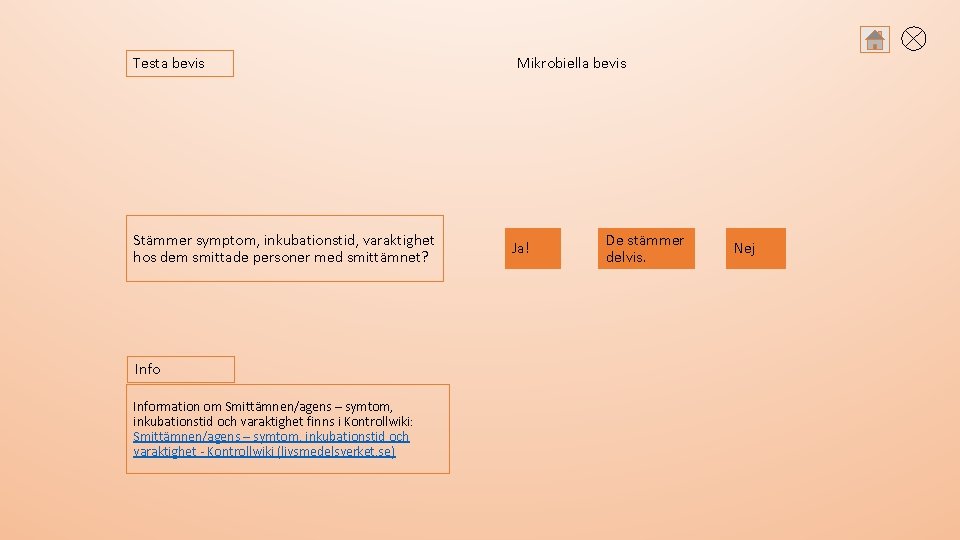 Testa bevis

Mikrobiella bevis

Stämmer symptom, inkubationstid, varaktighet hos dem smittade personer med smittämnet?

Ja!

De stämmer delvis.

Nej

Info

Information om Smittämnen/agens – symtom, inkubationstid och varaktighet finns i Kontrollwiki: Smittämnen/agens – symtom, inkubationstid och varaktighet - Kontrollwiki (livsmedelsverket.se)